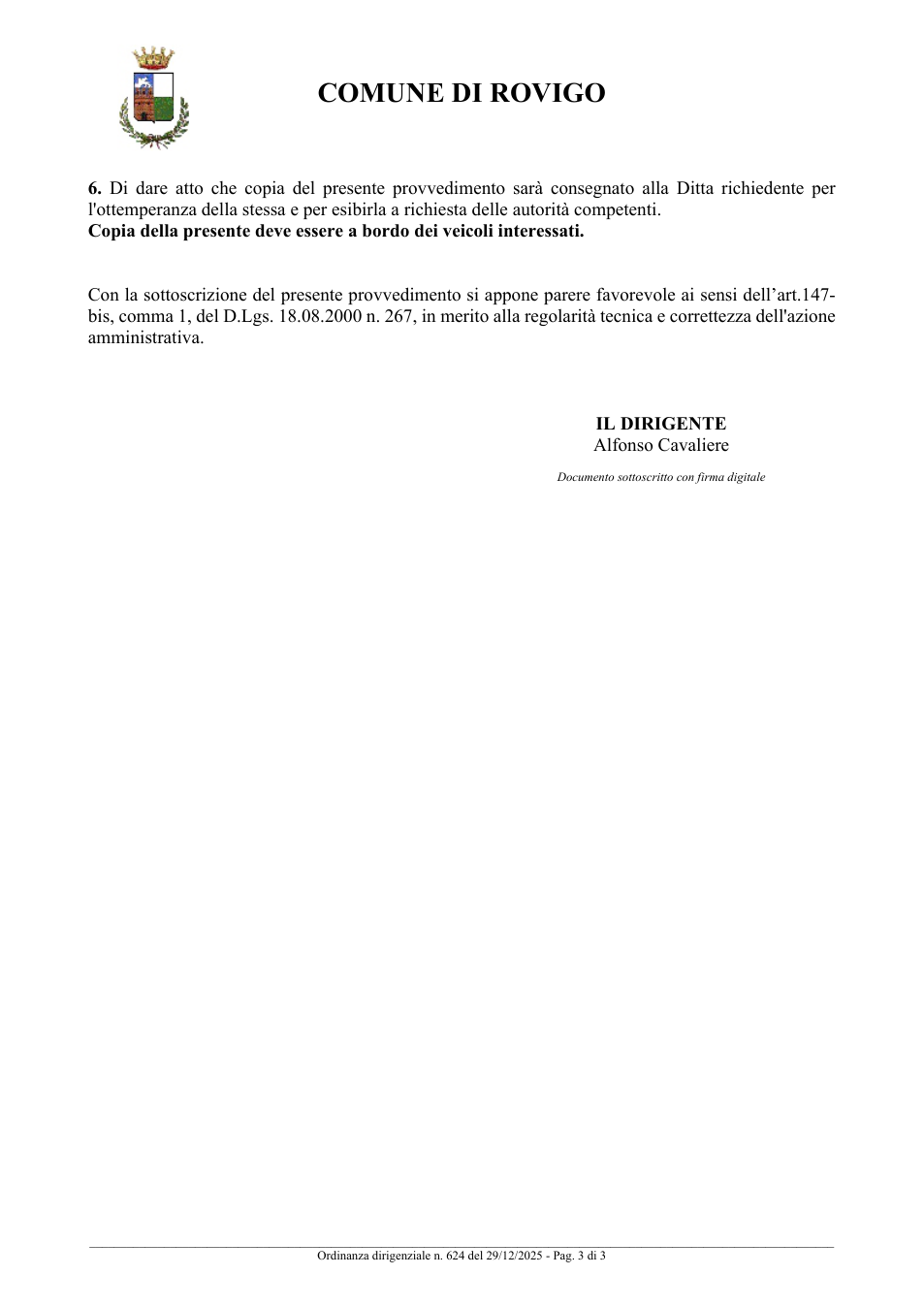 COMUNE DI ROVIGO

6. Di dare atto che copia del presente provvedimento sarà consegnato alla Ditta richiedente per l'ottemperanza della stessa e per esibirla a richiesta delle autorità competenti.
Copia della presente deve essere a bordo dei veicoli interessati.

Con la sottoscrizione del presente provvedimento si appone parere favorevole ai sensi dell'art.147-bis, comma 1, del D.Lgs. 18.08.2000 n. 267, in merito alla regolarità tecnica e correttezza dell'azione amministrativa.

IL DIRIGENTE
Alfonso Cavaliere

Documento sottoscritto con firma digitale

Ordinanza dirigenziale n. 624 del 29/12/2025 - Pag. 3 di 3